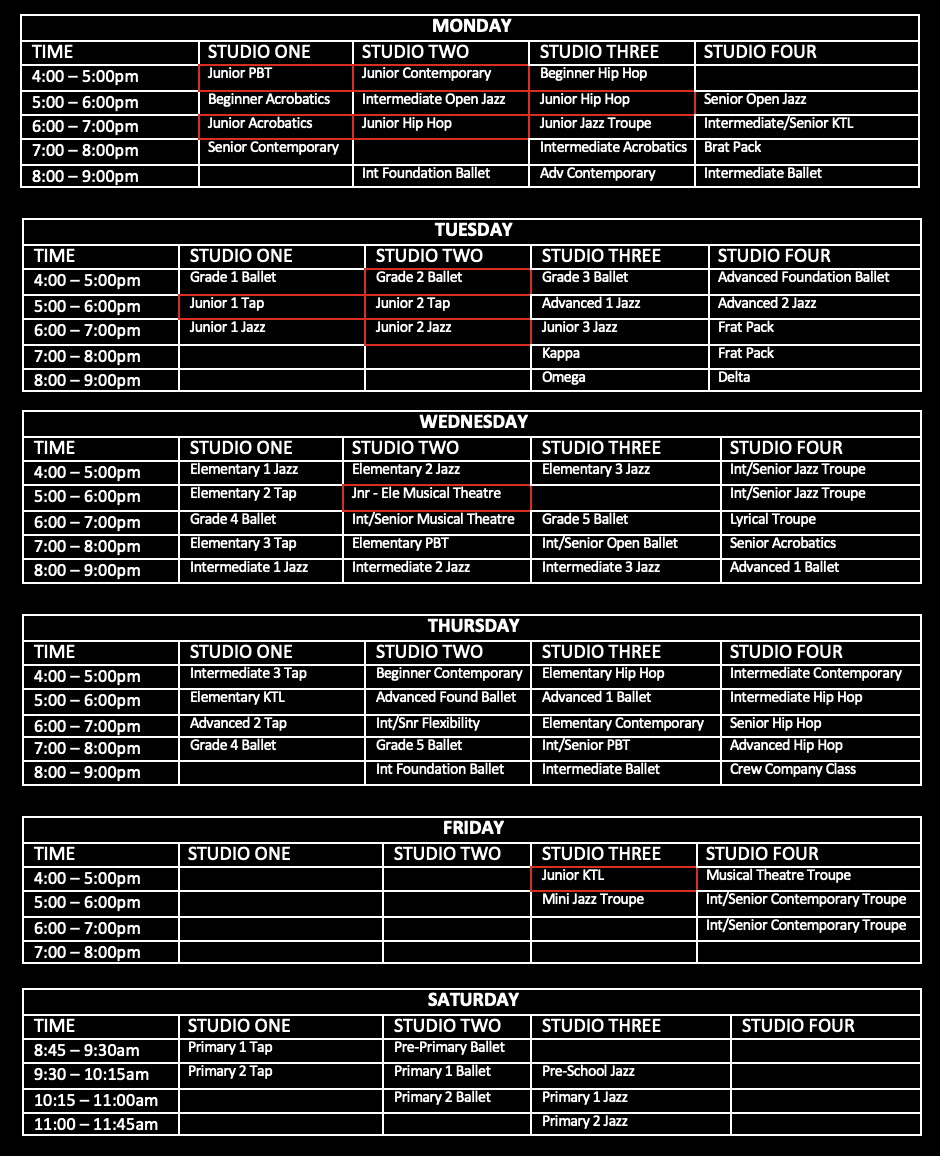 MONDAY

| TIME | STUDIO ONE | STUDIO TWO | STUDIO THREE | STUDIO FOUR |
|---|---|---|---|---|
| 4:00 – 5:00pm | Junior PBT | Junior Contemporary | Beginner Hip Hop | |
| 5:00 – 6:00pm | Beginner Acrobatics | Intermediate Open Jazz | Junior Hip Hop | Senior Open Jazz |
| 6:00 – 7:00pm | Junior Acrobatics | Junior Hip Hop | Junior Jazz Troupe | Intermediate/Senior KTL |
| 7:00 – 8:00pm | Senior Contemporary | | Intermediate Acrobatics | Brat Pack |
| 8:00 – 9:00pm | | Int Foundation Ballet | Adv Contemporary | Intermediate Ballet |

TUESDAY

| TIME | STUDIO ONE | STUDIO TWO | STUDIO THREE | STUDIO FOUR |
|---|---|---|---|---|
| 4:00 – 5:00pm | Grade 1 Ballet | Grade 2 Ballet | Grade 3 Ballet | Advanced Foundation Ballet |
| 5:00 – 6:00pm | Junior 1 Tap | Junior 2 Tap | Advanced 1 Jazz | Advanced 2 Jazz |
| 6:00 – 7:00pm | Junior 1 Jazz | Junior 2 Jazz | Junior 3 Jazz | Frat Pack |
| 7:00 – 8:00pm | | | Kappa | Frat Pack |
| 8:00 – 9:00pm | | | Omega | Delta |

WEDNESDAY

| TIME | STUDIO ONE | STUDIO TWO | STUDIO THREE | STUDIO FOUR |
|---|---|---|---|---|
| 4:00 – 5:00pm | Elementary 1 Jazz | Elementary 2 Jazz | Elementary 3 Jazz | Int/Senior Jazz Troupe |
| 5:00 – 6:00pm | Elementary 2 Tap | Jnr - Ele Musical Theatre | | Int/Senior Jazz Troupe |
| 6:00 – 7:00pm | Grade 4 Ballet | Int/Senior Musical Theatre | Grade 5 Ballet | Lyrical Troupe |
| 7:00 – 8:00pm | Elementary 3 Tap | Elementary PBT | Int/Senior Open Ballet | Senior Acrobatics |
| 8:00 – 9:00pm | Intermediate 1 Jazz | Intermediate 2 Jazz | Intermediate 3 Jazz | Advanced 1 Ballet |

THURSDAY

| TIME | STUDIO ONE | STUDIO TWO | STUDIO THREE | STUDIO FOUR |
|---|---|---|---|---|
| 4:00 – 5:00pm | Intermediate 3 Tap | Beginner Contemporary | Elementary Hip Hop | Intermediate Contemporary |
| 5:00 – 6:00pm | Elementary KTL | Advanced Found Ballet | Advanced 1 Ballet | Intermediate Hip Hop |
| 6:00 – 7:00pm | Advanced 2 Tap | Int/Snr Flexibility | Elementary Contemporary | Senior Hip Hop |
| 7:00 – 8:00pm | Grade 4 Ballet | Grade 5 Ballet | Int/Senior PBT | Advanced Hip Hop |
| 8:00 – 9:00pm | | Int Foundation Ballet | Intermediate Ballet | Crew Company Class |

FRIDAY

| TIME | STUDIO ONE | STUDIO TWO | STUDIO THREE | STUDIO FOUR |
|---|---|---|---|---|
| 4:00 – 5:00pm | | | Junior KTL | Musical Theatre Troupe |
| 5:00 – 6:00pm | | | Mini Jazz Troupe | Int/Senior Contemporary Troupe |
| 6:00 – 7:00pm | | | | Int/Senior Contemporary Troupe |
| 7:00 – 8:00pm | | | | |

SATURDAY

| TIME | STUDIO ONE | STUDIO TWO | STUDIO THREE | STUDIO FOUR |
|---|---|---|---|---|
| 8:45 – 9:30am | Primary 1 Tap | Pre-Primary Ballet | | |
| 9:30 – 10:15am | Primary 2 Tap | Primary 1 Ballet | Pre-School Jazz | |
| 10:15 – 11:00am | | Primary 2 Ballet | Primary 1 Jazz | |
| 11:00 – 11:45am | | | Primary 2 Jazz | |